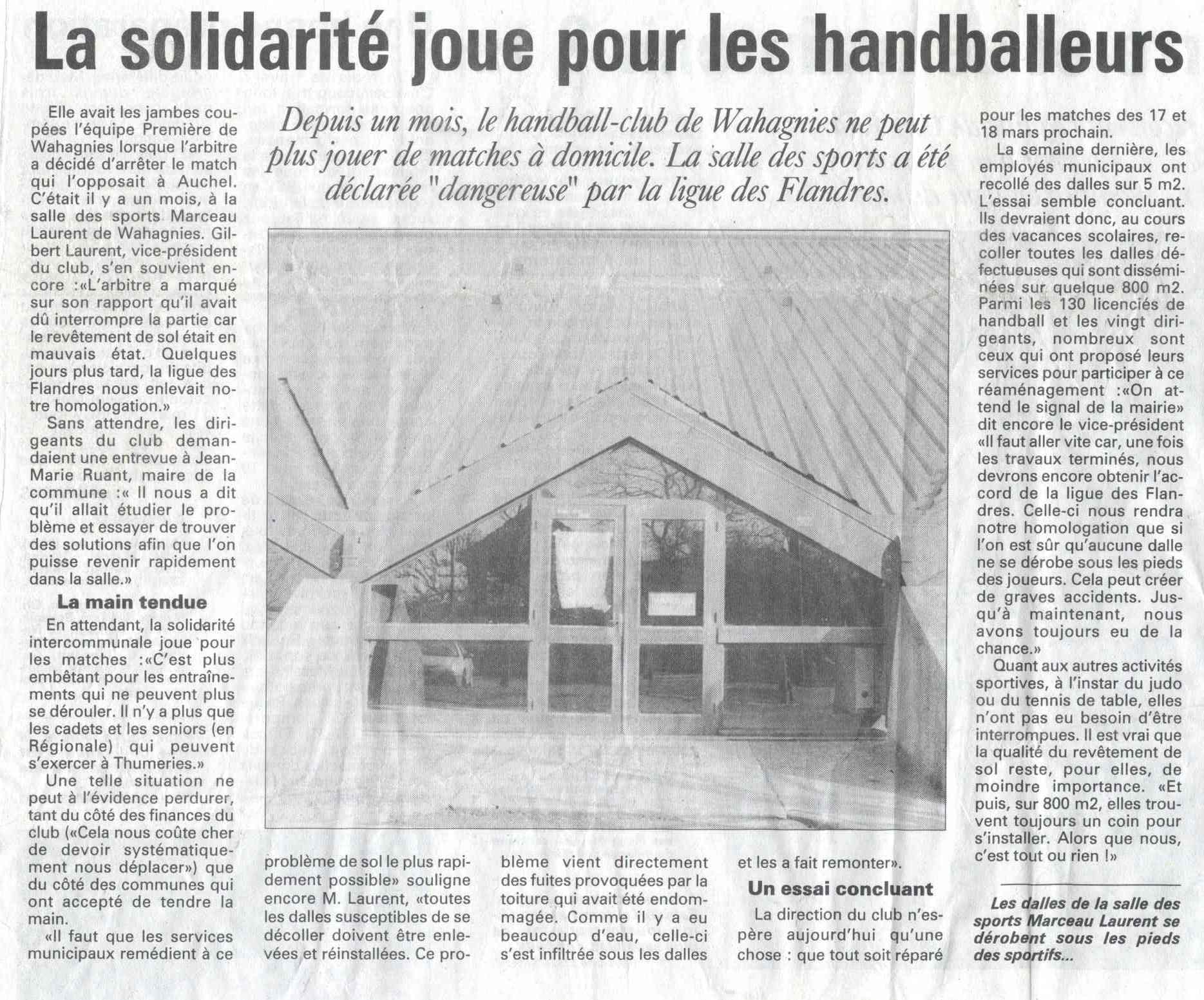 La solidarité joue pour les handballeurs

Depuis un mois, le handball-club de Wahagnies ne peut plus jouer de matches à domicile. La salle des sports a été déclarée "dangereuse" par la ligue des Flandres.

Elle avait les jambes coupées l'équipe Première de Wahagnies lorsque l'arbitre a décidé d'arrêter le match qui l'opposait à Auchel. C'était il y a un mois, à la salle des sports Marceau Laurent de Wahagnies. Gilbert Laurent, vice-président du club, s'en souvient encore :«L'arbitre a marqué sur son rapport qu'il avait dû interrompre la partie car le revêtement de sol était en mauvais état. Quelques jours plus tard, la ligue des Flandres nous enlevait notre homologation.»

Sans attendre, les dirigeants du club demandaient une entrevue à Jean-Marie Ruant, maire de la commune :« Il nous a dit qu'il allait étudier le problème et essayer de trouver des solutions afin que l'on puisse revenir rapidement dans la salle.»

La main tendue

En attendant, la solidarité intercommunale joue pour les matches :«C'est plus embêtant pour les entraînements qui ne peuvent plus se dérouler. Il n'y a plus que les cadets et les seniors (en Régionale) qui peuvent s'exercer à Thumeries.»

Une telle situation ne peut à l'évidence perdurer, tant du côté des finances du club («Cela nous coûte cher de devoir systématiquement nous déplacer») que du côté des communes qui ont accepté de tendre la main.

«Il faut que les services municipaux remédient à ce problème de sol le plus rapidement possible» souligne encore M. Laurent, «toutes les dalles susceptibles de se décoller doivent être enlevées et réinstallées. Ce problème vient directement des fuites provoquées par la toiture qui avait été endommagée. Comme il y a eu beaucoup d'eau, celle-ci s'est infiltrée sous les dalles et les a fait remonter».

Un essai concluant

La direction du club n'espère aujourd'hui qu'une chose : que tout soit réparé pour les matches des 17 et 18 mars prochain.

La semaine dernière, les employés municipaux ont recollé des dalles sur 5 m2. L'essai semble concluant. Ils devraient donc, au cours des vacances scolaires, recoller toutes les dalles défectueuses qui sont disséminées sur quelque 800 m2. Parmi les 130 licenciés de handball et les vingt dirigeants, nombreux sont ceux qui ont proposé leurs services pour participer à ce réaménagement :«On attend le signal de la mairie» dit encore le vice-président «Il faut aller vite car, une fois les travaux terminés, nous devrons encore obtenir l'accord de la ligue des Flandres. Celle-ci nous rendra notre homologation que si l'on est sûr qu'aucune dalle ne se dérobe sous les pieds des joueurs. Cela peut créer de graves accidents. Jusqu'à maintenant, nous avons toujours eu de la chance.»

Quant aux autres activités sportives, à l'instar du judo ou du tennis de table, elles n'ont pas eu besoin d'être interrompues. Il est vrai que la qualité du revêtement de sol reste, pour elles, de moindre importance. «Et puis, sur 800 m2, elles trouvent toujours un coin pour s'installer. Alors que nous, c'est tout ou rien !»

Les dalles de la salle des sports Marceau Laurent se dérobent sous les pieds des sportifs...